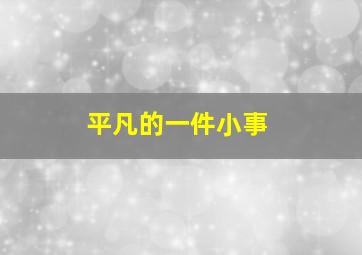 平凡的一件小事